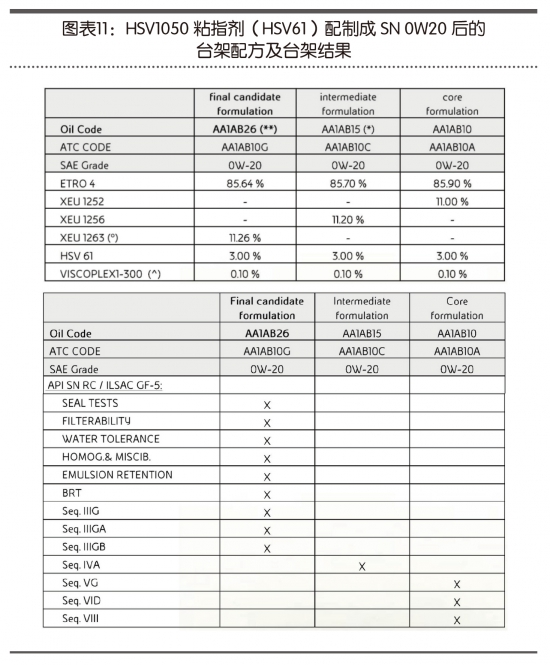 图表11：HSV1050 粘指剂（HSV61）配制成 SN 0W20 后的台架配方及台架结果

| | final candidate formulation | intermediate formulation | core formulation |
|---|---|---|---|
| Oil Code | AA1AB26 (**) | AA1AB15 (*) | AA1AB10 |
| ATC CODE | AA1AB10G | AA1AB10C | AA1AB10A |
| SAE Grade | 0W-20 | 0W-20 | 0W-20 |
| ETRO 4 | 85.64 % | 85.70 % | 85.90 % |
| XEU 1252 | - | - | 11.00 % |
| XEU 1256 | - | 11.20 % | - |
| XEU 1263 (°) | 11.26 % | - | - |
| HSV 61 | 3.00 % | 3.00 % | 3.00 % |
| VISCOPLEX1-300 (^) | 0.10 % | 0.10 % | 0.10 % |

| | Final candidate formulation | Intermediate formulation | Core formulation |
|---|---|---|---|
| Oil Code | AA1AB26 | AA1AB15 | AA1AB10 |
| ATC CODE | AA1AB10G | AA1AB10C | AA1AB10A |
| SAE Grade | 0W-20 | 0W-20 | 0W-20 |
| API SN RC / ILSAC GF-5: | | | |
| SEAL TESTS | X | | |
| FILTERABILITY | X | | |
| WATER TOLERANCE | X | | |
| HOMOG.& MISCIB. | X | | |
| EMULSION RETENTION | X | | |
| BRT | X | | |
| Seq. IIIG | X | | |
| Seq. IIIGA | X | | |
| Seq. IIIGB | X | | |
| Seq. IVA | | X | |
| Seq. VG | | | X |
| Seq. VID | | | X |
| Seq. VIII | | | X |